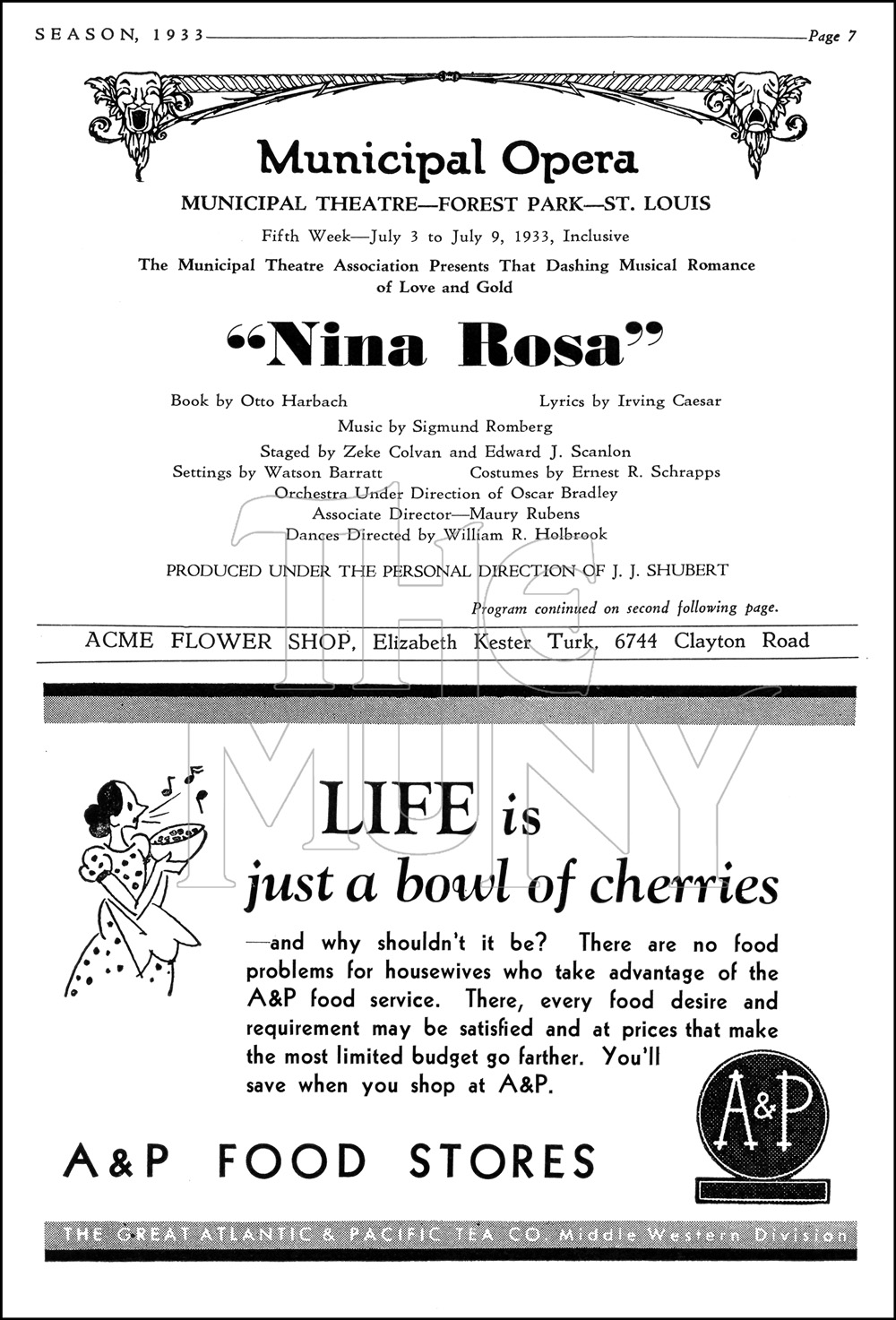 SEASON, 1933 Page 7

Municipal Opera

MUNICIPAL THEATRE—FOREST PARK—ST. LOUIS

Fifth Week—July 3 to July 9, 1933, Inclusive

The Municipal Theatre Association Presents That Dashing Musical Romance of Love and Gold

"Nina Rosa"

Book by Otto Harbach Lyrics by Irving Caesar

Music by Sigmund Romberg

Staged by Zeke Colvan and Edward J. Scanlon

Settings by Watson Barratt Costumes by Ernest R. Schrapps

Orchestra Under Direction of Oscar Bradley

Associate Director—Maury Rubens

Dances Directed by William R. Holbrook

PRODUCED UNDER THE PERSONAL DIRECTION OF J. J. SHUBERT

Program continued on second following page.

ACME FLOWER SHOP, Elizabeth Kester Turk, 6744 Clayton Road

THE MUNY

LIFE is just a bowl of cherries

—and why shouldn't it be? There are no food problems for housewives who take advantage of the A&P food service. There, every food desire and requirement may be satisfied and at prices that make the most limited budget go farther. You'll save when you shop at A&P.

A&P

A&P FOOD STORES

THE GREAT ATLANTIC & PACIFIC TEA CO. Middle Western Division